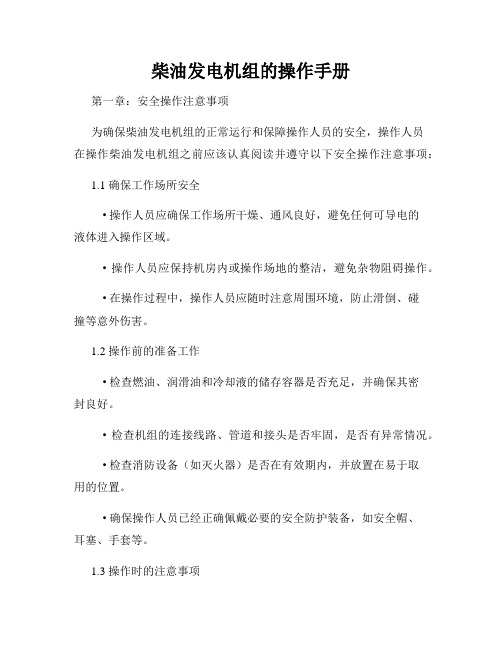 柴油发电机组的操作手册

第一章：安全操作注意事项

为确保柴油发电机组的正常运行和保障操作人员的安全，操作人员在操作柴油发电机组之前应该认真阅读并遵守以下安全操作注意事项：

1.1 确保工作场所安全

• 操作人员应确保工作场所干燥、通风良好，避免任何可导电的液体进入操作区域。

• 操作人员应保持机房内或操作场地的整洁，避免杂物阻碍操作。

• 在操作过程中，操作人员应随时注意周围环境，防止滑倒、碰撞等意外伤害。

1.2 操作前的准备工作

• 检查燃油、润滑油和冷却液的储存容器是否充足，并确保其密封良好。

• 检查机组的连接线路、管道和接头是否牢固，是否有异常情况。

• 检查消防设备（如灭火器）是否在有效期内，并放置在易于取用的位置。

• 确保操作人员已经正确佩戴必要的安全防护装备，如安全帽、耳塞、手套等。

1.3 操作时的注意事项